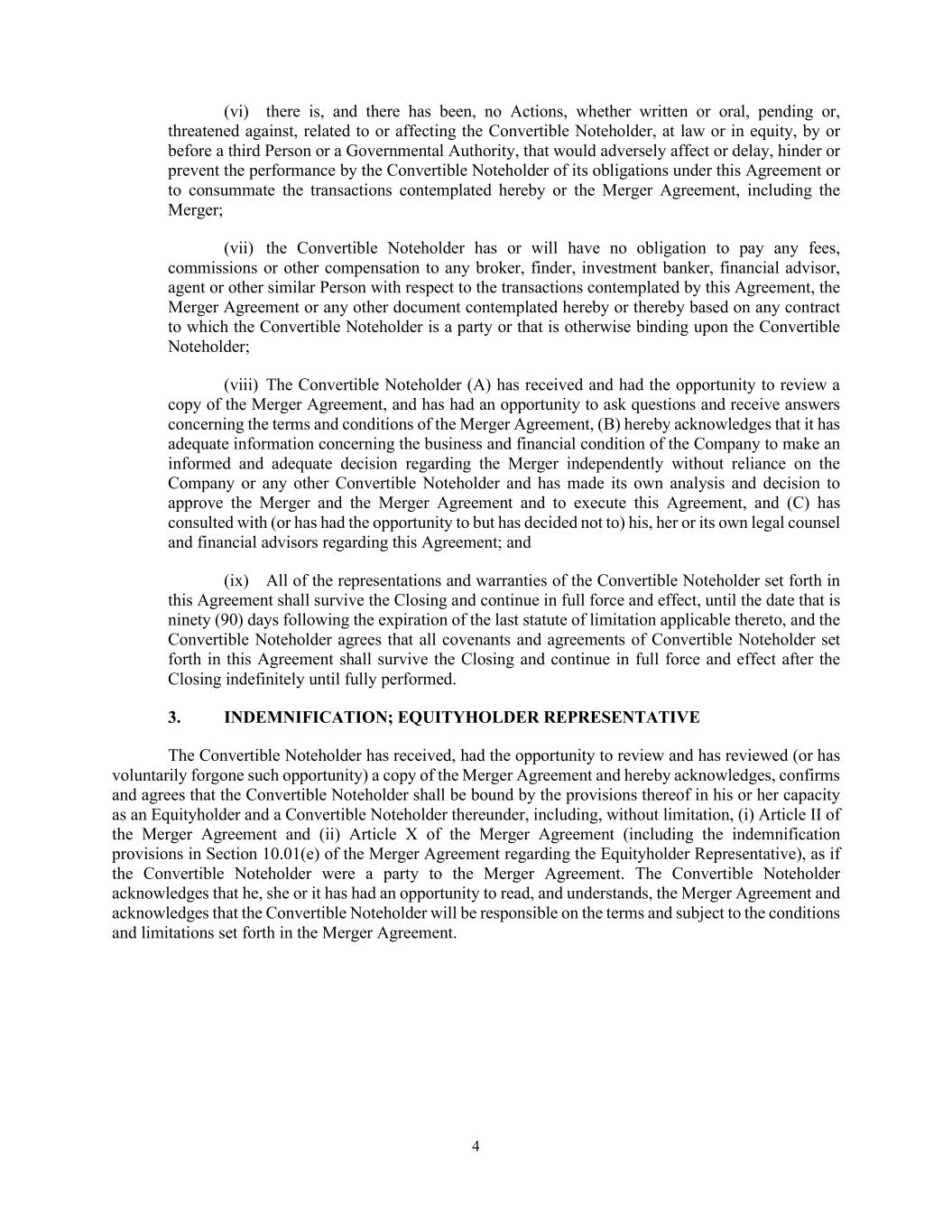 (vi) there is, and there has been, no Actions, whether written or oral, pending or, threatened against, related to or affecting the Convertible Noteholder, at law or in equity, by or before a third Person or a Governmental Authority, that would adversely affect or delay, hinder or prevent the performance by the Convertible Noteholder of its obligations under this Agreement or to consummate the transactions contemplated hereby or the Merger Agreement, including the Merger;

(vii) the Convertible Noteholder has or will have no obligation to pay any fees, commissions or other compensation to any broker, finder, investment banker, financial advisor, agent or other similar Person with respect to the transactions contemplated by this Agreement, the Merger Agreement or any other document contemplated hereby or thereby based on any contract to which the Convertible Noteholder is a party or that is otherwise binding upon the Convertible Noteholder;

(viii) The Convertible Noteholder (A) has received and had the opportunity to review a copy of the Merger Agreement, and has had an opportunity to ask questions and receive answers concerning the terms and conditions of the Merger Agreement, (B) hereby acknowledges that it has adequate information concerning the business and financial condition of the Company to make an informed and adequate decision regarding the Merger independently without reliance on the Company or any other Convertible Noteholder and has made its own analysis and decision to approve the Merger and the Merger Agreement and to execute this Agreement, and (C) has consulted with (or has had the opportunity to but has decided not to) his, her or its own legal counsel and financial advisors regarding this Agreement; and

(ix) All of the representations and warranties of the Convertible Noteholder set forth in this Agreement shall survive the Closing and continue in full force and effect, until the date that is ninety (90) days following the expiration of the last statute of limitation applicable thereto, and the Convertible Noteholder agrees that all covenants and agreements of Convertible Noteholder set forth in this Agreement shall survive the Closing and continue in full force and effect after the Closing indefinitely until fully performed.

3. INDEMNIFICATION; EQUITYHOLDER REPRESENTATIVE

The Convertible Noteholder has received, had the opportunity to review and has reviewed (or has voluntarily forgone such opportunity) a copy of the Merger Agreement and hereby acknowledges, confirms and agrees that the Convertible Noteholder shall be bound by the provisions thereof in his or her capacity as an Equityholder and a Convertible Noteholder thereunder, including, without limitation, (i) Article II of the Merger Agreement and (ii) Article X of the Merger Agreement (including the indemnification provisions in Section 10.01(e) of the Merger Agreement regarding the Equityholder Representative), as if the Convertible Noteholder were a party to the Merger Agreement. The Convertible Noteholder acknowledges that he, she or it has had an opportunity to read, and understands, the Merger Agreement and acknowledges that the Convertible Noteholder will be responsible on the terms and subject to the conditions and limitations set forth in the Merger Agreement.

4